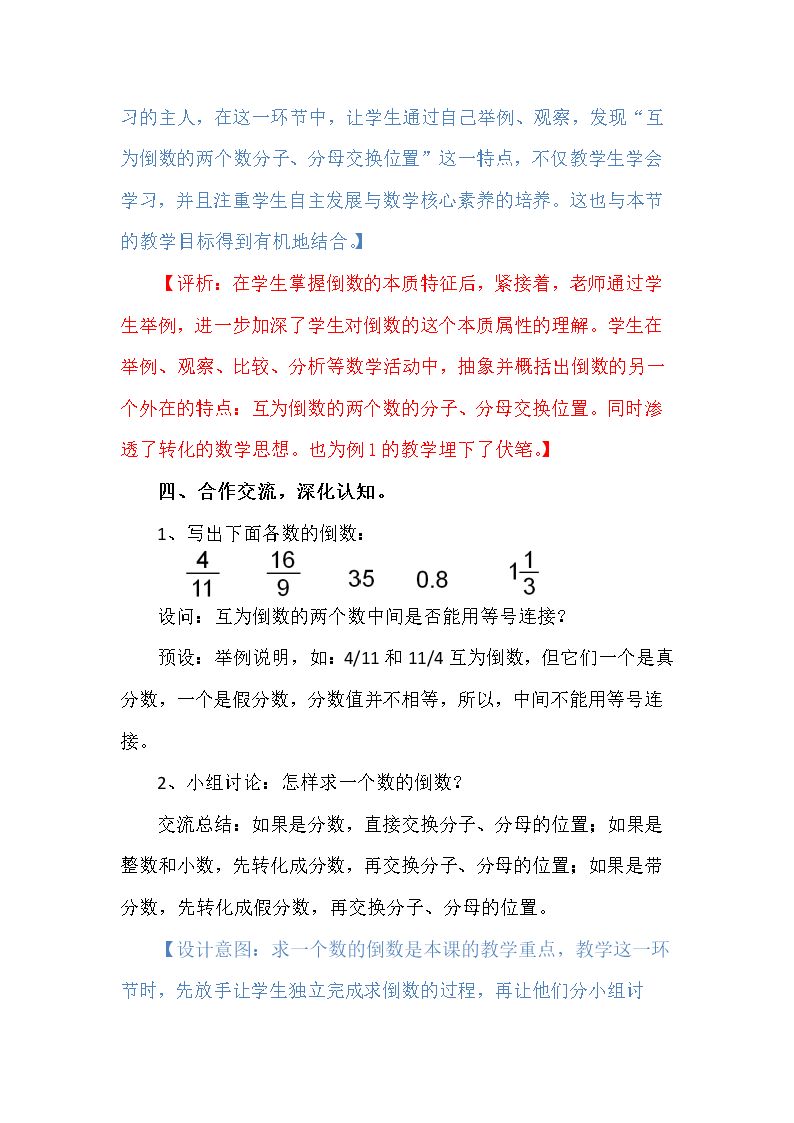 习的主人，在这一环节中，让学生通过自己举例、观察，发现“互为倒数的两个数分子、分母交换位置”这一特点，不仅教学生学会学习，并且注重学生自主发展与数学核心素养的培养。这也与本节的教学目标得到有机地结合。】

【评析：在学生掌握倒数的本质特征后，紧接着，老师通过学生举例，进一步加深了学生对倒数的这个本质属性的理解。学生在举例、观察、比较、分析等数学活动中，抽象并概括出倒数的另一个外在的特点：互为倒数的两个数的分子、分母交换位置。同时渗透了转化的数学思想。也为例1的教学埋下了伏笔。】

四、合作交流，深化认知。

1、写出下面各数的倒数：

$\frac{4}{11}$ $\frac{16}{9}$ 35 0.8 $1\frac{1}{3}$

设问：互为倒数的两个数中间是否能用等号连接？

预设：举例说明，如：4/11和11/4互为倒数，但它们一个是真分数，一个是假分数，分数值并不相等，所以，中间不能用等号连接。

2、小组讨论：怎样求一个数的倒数？

交流总结：如果是分数，直接交换分子、分母的位置；如果是整数和小数，先转化成分数，再交换分子、分母的位置；如果是带分数，先转化成假分数，再交换分子、分母的位置。

【设计意图：求一个数的倒数是本课的教学重点，教学这一环节时，先放手让学生独立完成求倒数的过程，再让他们分小组讨